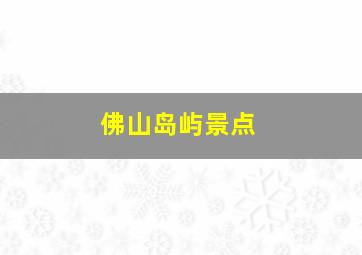 佛山岛屿景点